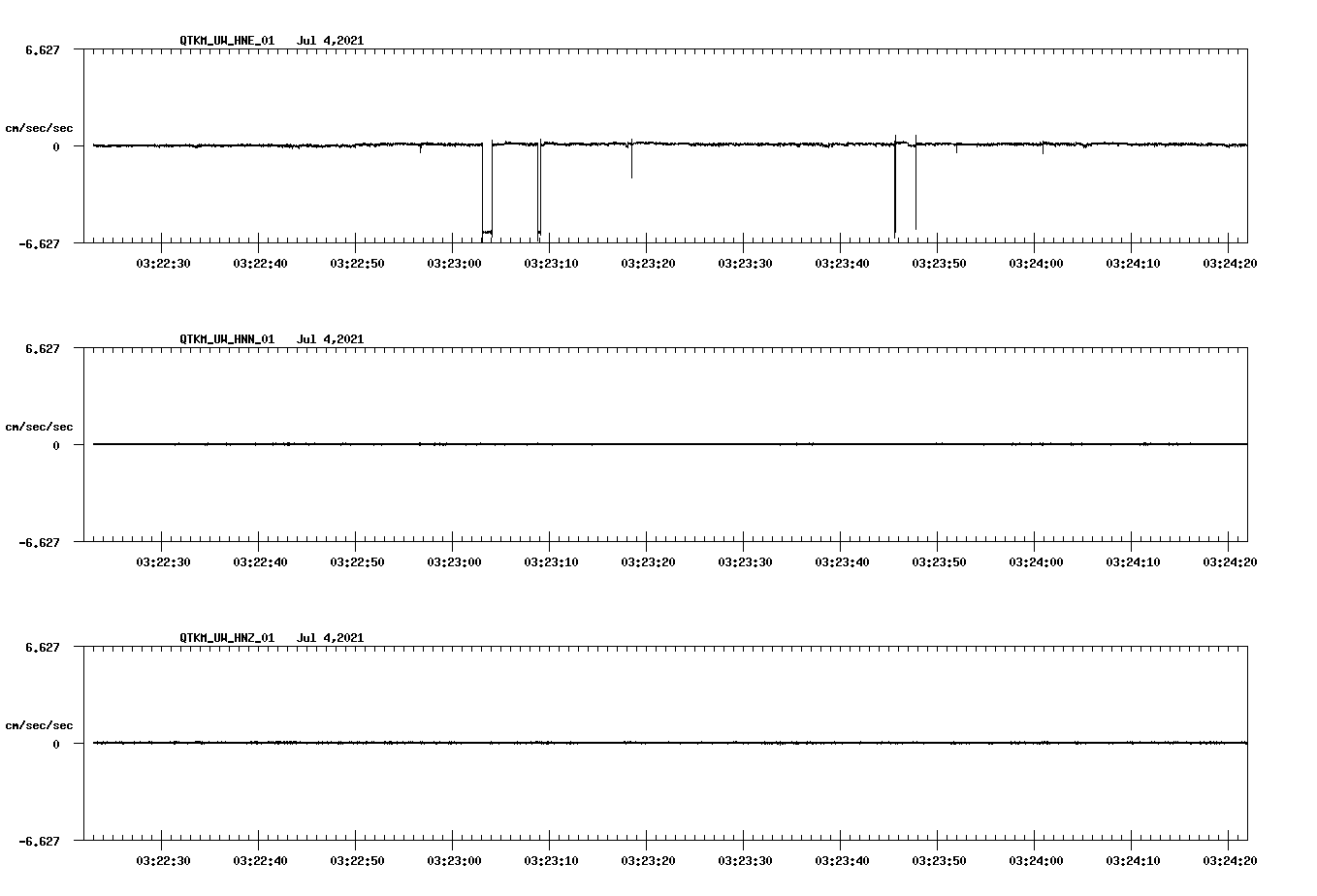 QTKM_UW_HNE_01 Jul 4,2021

6.627

cm/sec/sec

0

-6.627

03:22:30 03:22:40 03:22:50 03:23:00 03:23:10 03:23:20 03:23:30 03:23:40 03:23:50 03:24:00 03:24:10 03:24:20

QTKM_UW_HNN_01 Jul 4,2021

6.627

cm/sec/sec

0

-6.627

03:22:30 03:22:40 03:22:50 03:23:00 03:23:10 03:23:20 03:23:30 03:23:40 03:23:50 03:24:00 03:24:10 03:24:20

QTKM_UW_HNZ_01 Jul 4,2021

6.627

cm/sec/sec

0

-6.627

03:22:30 03:22:40 03:22:50 03:23:00 03:23:10 03:23:20 03:23:30 03:23:40 03:23:50 03:24:00 03:24:10 03:24:20